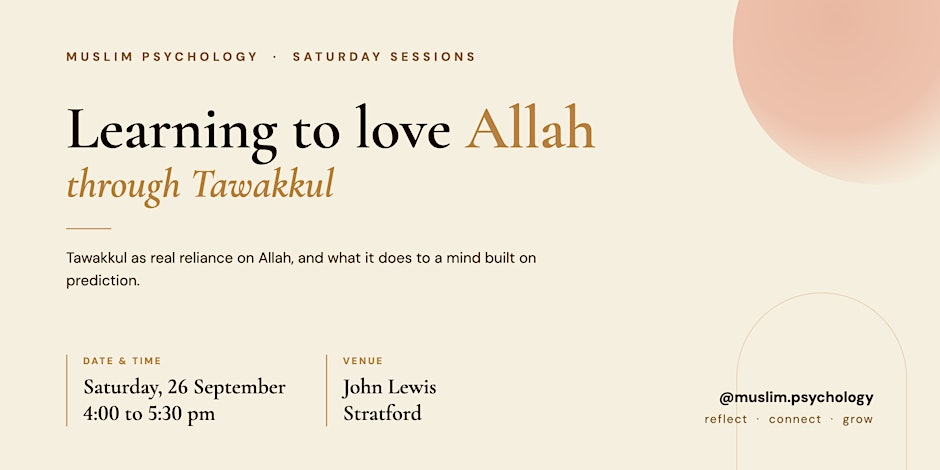 MUSLIM PSYCHOLOGY · SATURDAY SESSIONS

Learning to love Allah
through Tawakkul

Tawakkul as real reliance on Allah, and what it does to a mind built on prediction.

DATE & TIME
Saturday, 26 September
4:00 to 5:30 pm

VENUE
John Lewis
Stratford

@muslim.psychology
reflect · connect · grow